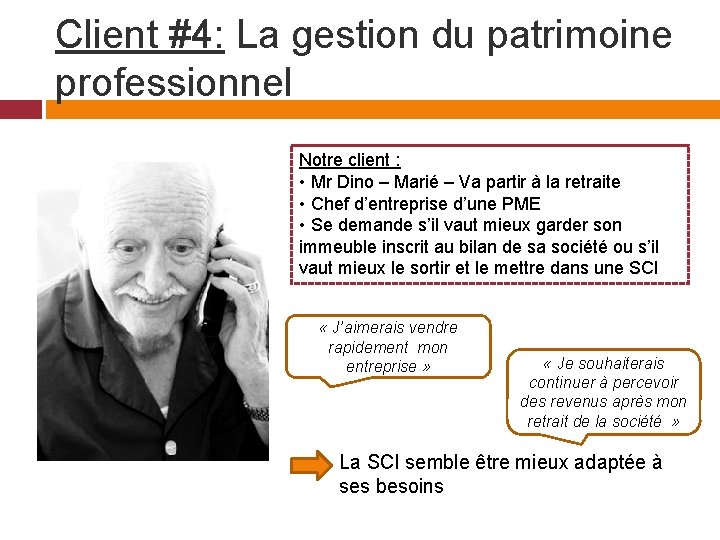 Client #4: La gestion du patrimoine professionnel

Notre client :
• Mr Dino – Marié – Va partir à la retraite
• Chef d'entreprise d'une PME
• Se demande s'il vaut mieux garder son immeuble inscrit au bilan de sa société ou s'il vaut mieux le sortir et le mettre dans une SCI

« J'aimerais vendre rapidement mon entreprise »

« Je souhaiterais continuer à percevoir des revenus après mon retrait de la société »

La SCI semble être mieux adaptée à ses besoins